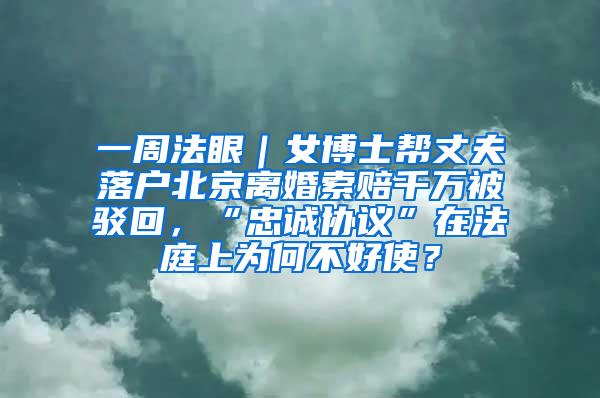 一周法眼｜女博士帮丈夫落户北京离婚索赔千万被驳回，“忠诚协议”在法庭上为何不好使？